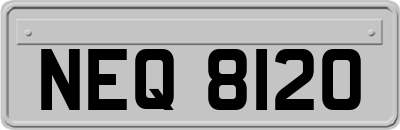 NEQ 8120